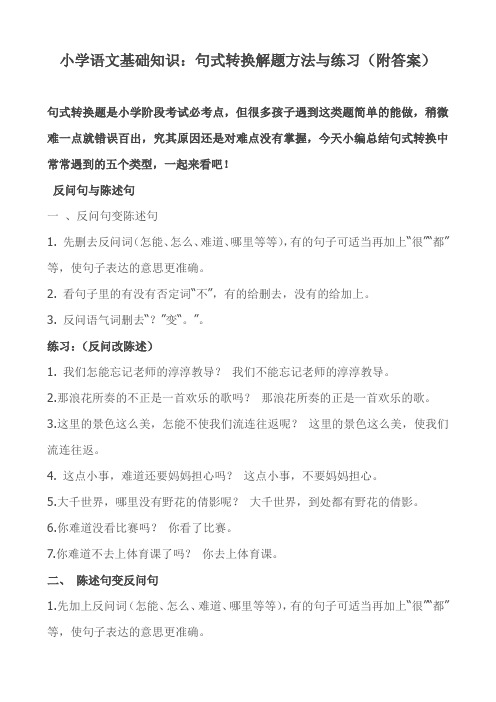 小学语文基础知识：句式转换解题方法与练习（附答案）

句式转换题是小学阶段考试必考点，但很多孩子遇到这类题简单的能做，稍微难一点就错误百出，究其原因还是对难点没有掌握，今天小编总结句式转换中常常遇到的五个类型，一起来看吧！

反问句与陈述句

一 、反问句变陈述句

1. 先删去反问词（怎能、怎么、难道、哪里等等），有的句子可适当再加上“很”“都”等，使句子表达的意思更准确。

2. 看句子里的有没有否定词“不”，有的给删去，没有的给加上。

3. 反问语气词删去“？”变“。”。

练习：（反问改陈述）

1. 我们怎能忘记老师的淳淳教导？ 我们不能忘记老师的淳淳教导。

2.那浪花所奏的不正是一首欢乐的歌吗？ 那浪花所奏的正是一首欢乐的歌。

3.这里的景色这么美，怎能不使我们流连往返呢？ 这里的景色这么美，使我们流连往返。

4. 这点小事，难道还要妈妈担心吗？ 这点小事，不要妈妈担心。

5.大千世界，哪里没有野花的倩影呢？ 大千世界，到处都有野花的倩影。

6.你难道没看比赛吗？ 你看了比赛。

7.你难道不去上体育课了吗？ 你去上体育课。

二、 陈述句变反问句

1.先加上反问词（怎能、怎么、难道、哪里等等），有的句子可适当再加上“很”“都”等，使句子表达的意思更准确。